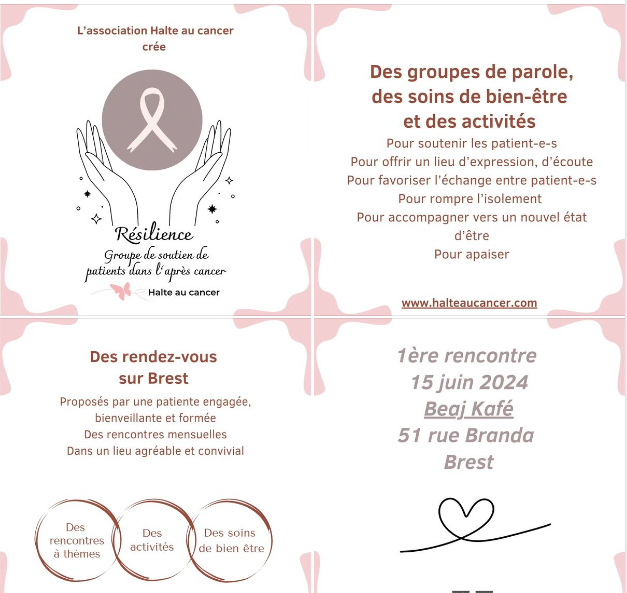 L'association Halte au cancer crée

Résilience
Groupe de soutien de patients dans l'après cancer

Halte au cancer

Des groupes de parole, des soins de bien-être et des activités

Pour soutenir les patient-e-s
Pour offrir un lieu d'expression, d'écoute
Pour favoriser l'échange entre patient-e-s
Pour rompre l'isolement
Pour accompagner vers un nouvel état d'être
Pour apaiser

www.halteaucancer.com

Des rendez-vous sur Brest

Proposés par une patiente engagée, bienveillante et formée
Des rencontres mensuelles
Dans un lieu agréable et convivial

Des rencontres à thèmes

Des activités

Des soins de bien être

1ère rencontre
15 juin 2024
Beaj Kafé
51 rue Branda
Brest